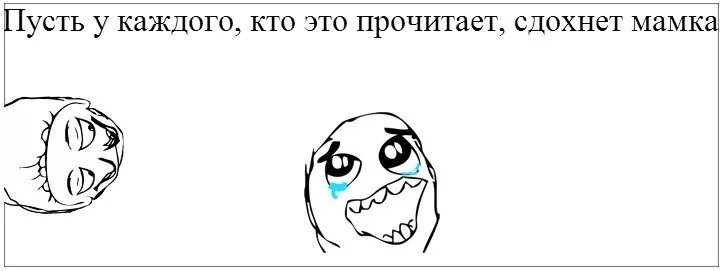 Пусть у каждого, кто это прочитает, сдохнет мамка